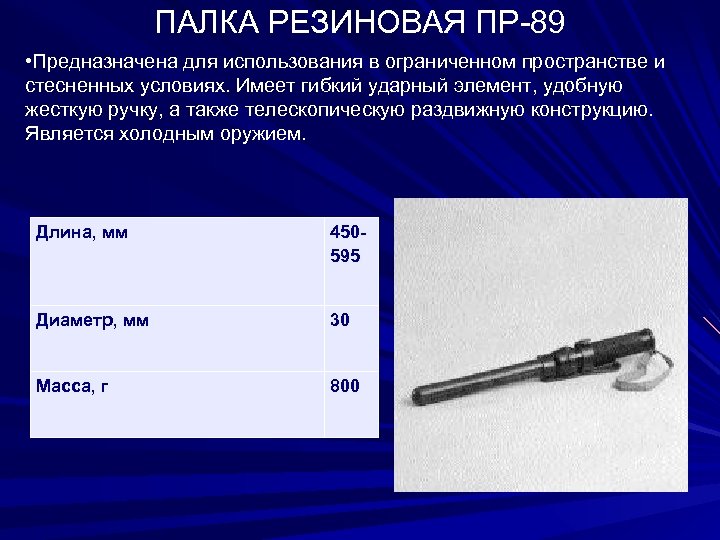 ПАЛКА РЕЗИНОВАЯ ПР-89

• Предназначена для использования в ограниченном пространстве и стесненных условиях. Имеет гибкий ударный элемент, удобную жесткую ручку, а также телескопическую раздвижную конструкцию. Является холодным оружием.

| Длина, мм | 450-595 |
|---|---|
| Диаметр, мм | 30 |
| Масса, г | 800 |